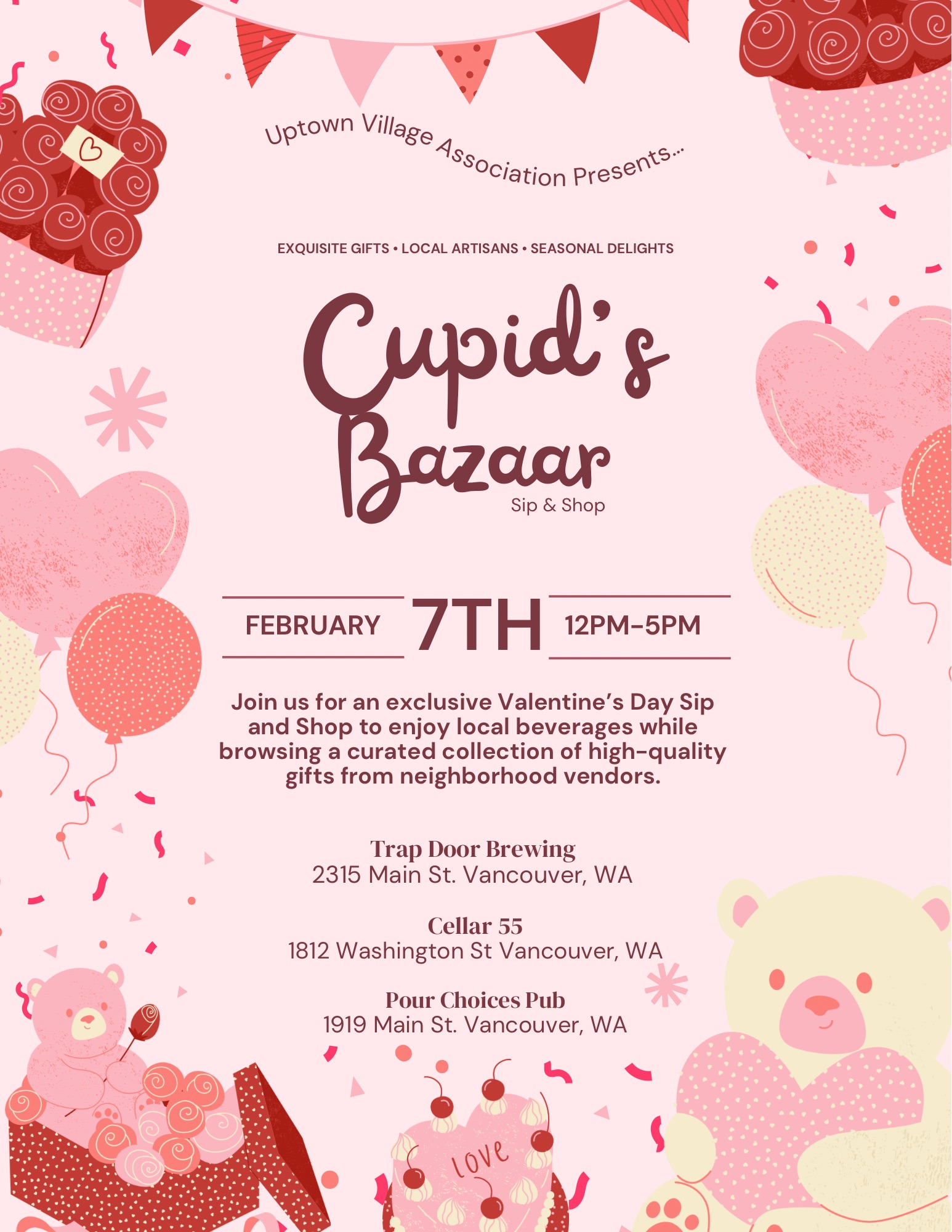 Uptown Village Association Presents...

EXQUISITE GIFTS • LOCAL ARTISANS • SEASONAL DELIGHTS

Cupid's Bazaar

Sip & Shop

FEBRUARY 7TH 12PM-5PM

Join us for an exclusive Valentine's Day Sip and Shop to enjoy local beverages while browsing a curated collection of high-quality gifts from neighborhood vendors.

Trap Door Brewing
2315 Main St. Vancouver, WA

Cellar 55
1812 Washington St Vancouver, WA

Pour Choices Pub
1919 Main St. Vancouver, WA

love